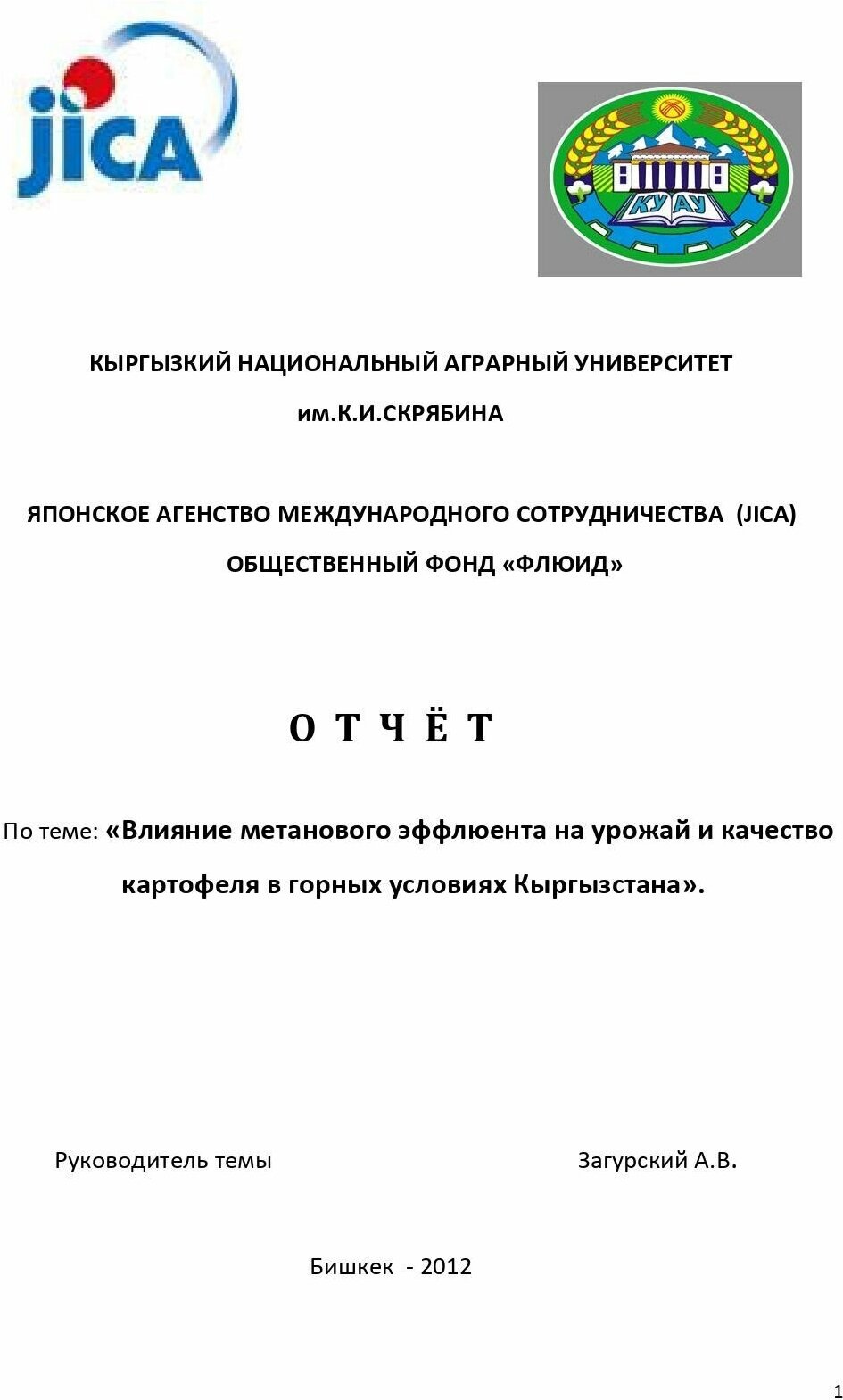 jica

КУАУ

КЫРГЫЗКИЙ НАЦИОНАЛЬНЫЙ АГРАРНЫЙ УНИВЕРСИТЕТ им.К.И.СКРЯБИНА

ЯПОНСКОЕ АГЕНСТВО МЕЖДУНАРОДНОГО СОТРУДНИЧЕСТВА (JICA)
ОБЩЕСТВЕННЫЙ ФОНД «ФЛЮИД»

О Т Ч Ё Т

По теме: «Влияние метанового эффлюента на урожай и качество картофеля в горных условиях Кыргызстана».

Руководитель темы Загурский А.В.

Бишкек - 2012

1